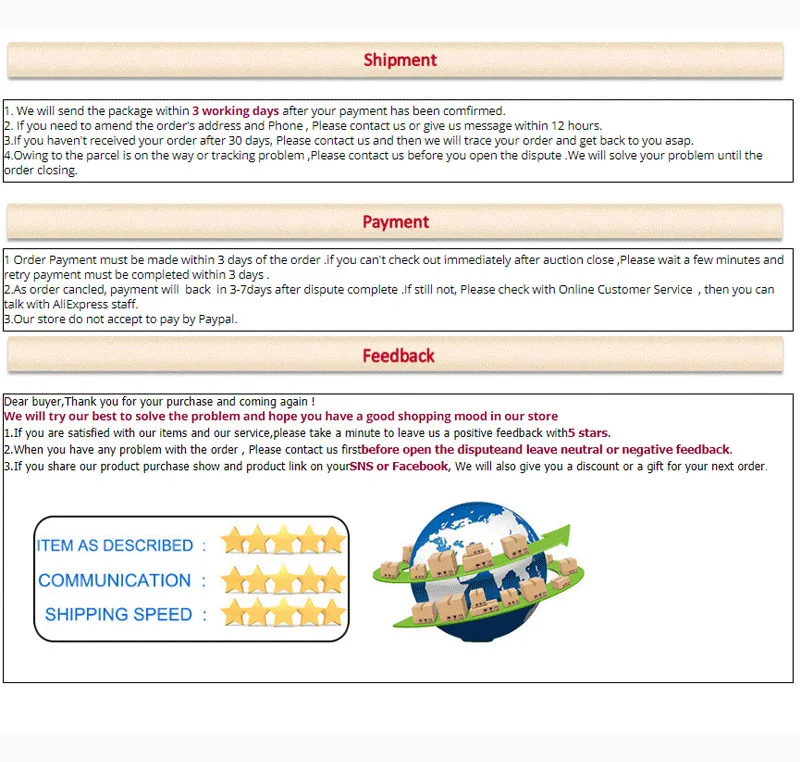 Shipment

1. We will send the package within 3 working days after your payment has been comfirmed.
2. If you need to amend the order's address and Phone , Please contact us or give us message within 12 hours.
3.If you haven't received your order after 30 days, Please contact us and then we will trace your order and get back to you asap.
4.Owing to the parcel is on the way or tracking problem ,Please contact us before you open the dispute .We will solve your problem until the order closing.

Payment

1 Order Payment must be made within 3 days of the order .if you can't check out immediately after auction close ,Please wait a few minutes and retry payment must be completed within 3 days .
2.As order cancled, payment will back in 3-7days after dispute complete .If still not, Please check with Online Customer Service , then you can talk with AliExpress staff.
3.Our store do not accept to pay by Paypal.

Feedback

Dear buyer,Thank you for your purchase and coming again !
We will try our best to solve the problem and hope you have a good shopping mood in our store
1.If you are satisfied with our items and our service,please take a minute to leave us a positive feedback with5 stars.
2.When you have any problem with the order , Please contact us firstbefore open the disputeand leave neutral or negative feedback.
3.If you share our product purchase show and product link on yourSNS or Facebook, We will also give you a discount or a gift for your next order.

ITEM AS DESCRIBED :
COMMUNICATION :
SHIPPING SPEED :